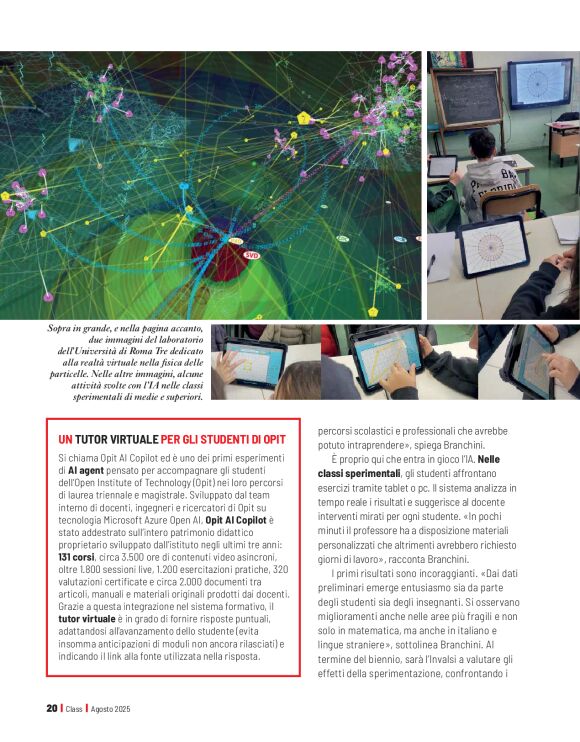 SVD

Sopra in grande, e nella pagina accanto, due immagini del laboratorio dell'Università di Roma Tre dedicato alla realtà virtuale nella fisica delle particelle. Nelle altre immagini, alcune attività svolte con l'IA nelle classi sperimentali di medie e superiori.

UN TUTOR VIRTUALE PER GLI STUDENTI DI OPIT

Si chiama Opit AI Copilot ed è uno dei primi esperimenti di AI agent pensato per accompagnare gli studenti dell'Open Institute of Technology (Opit) nei loro percorsi di laurea triennale e magistrale. Sviluppato dal team interno di docenti, ingegneri e ricercatori di Opit su tecnologia Microsoft Azure Open AI, Opit AI Copilot è stato addestrato sull'intero patrimonio didattico proprietario sviluppato dall'istituto negli ultimi tre anni: 131 corsi, circa 3.500 ore di contenuti video asincroni, oltre 1.800 sessioni live, 1.200 esercitazioni pratiche, 320 valutazioni certificate e circa 2.000 documenti tra articoli, manuali e materiali originali prodotti dai docenti. Grazie a questa integrazione nel sistema formativo, il tutor virtuale è in grado di fornire risposte puntuali, adattandosi all'avanzamento dello studente (evita insomma anticipazioni di moduli non ancora rilasciati) e indicando il link alla fonte utilizzata nella risposta.

percorsi scolastici e professionali che avrebbe potuto intraprendere», spiega Branchini.

È proprio qui che entra in gioco l'IA. Nelle classi sperimentali, gli studenti affrontano esercizi tramite tablet o pc. Il sistema analizza in tempo reale i risultati e suggerisce al docente interventi mirati per ogni studente. «In pochi minuti il professore ha a disposizione materiali personalizzati che altrimenti avrebbero richiesto giorni di lavoro», racconta Branchini.

I primi risultati sono incoraggianti. «Dai dati preliminari emerge entusiasmo sia da parte degli studenti sia degli insegnanti. Si osservano miglioramenti anche nelle aree più fragili e non solo in matematica, ma anche in italiano e lingue straniere», sottolinea Branchini. Al termine del biennio, sarà l'Invalsi a valutare gli effetti della sperimentazione, confrontando i

20 | Class | Agosto 2025